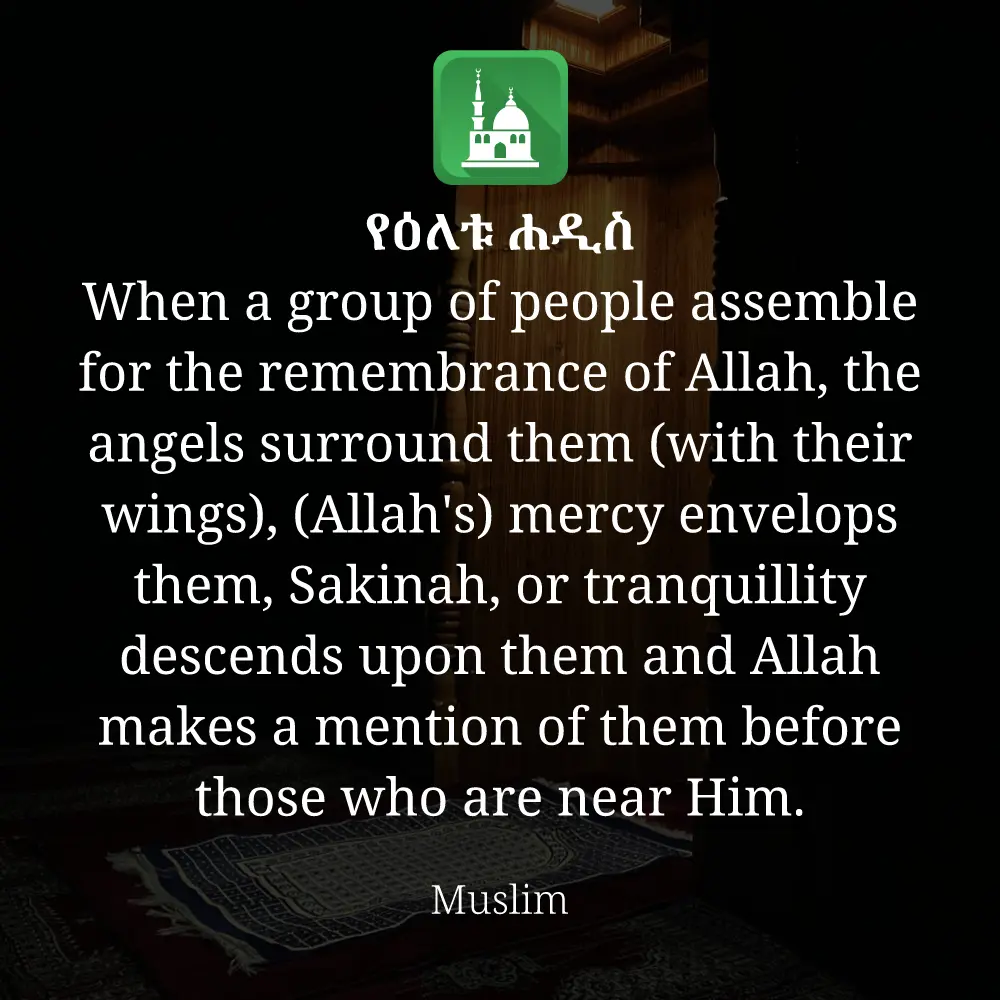 የዕለቱ ሐዲስ

When a group of people assemble for the remembrance of Allah, the angels surround them (with their wings), (Allah's) mercy envelops them, Sakinah, or tranquillity descends upon them and Allah makes a mention of them before those who are near Him.

Muslim